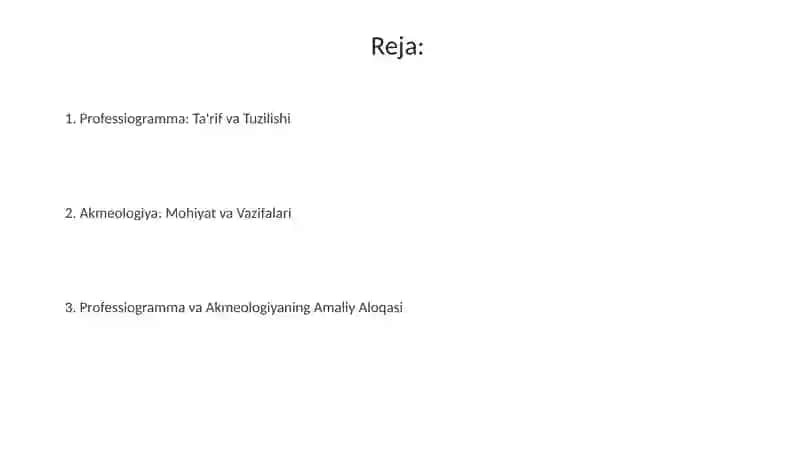 Reja:

1. Professiogramma: Ta'rif va Tuzilishi

2. Akmeologiya: Mohiyat va Vazifalari

3. Professiogramma va Akmeologiyaning Amaliy Aloqasi